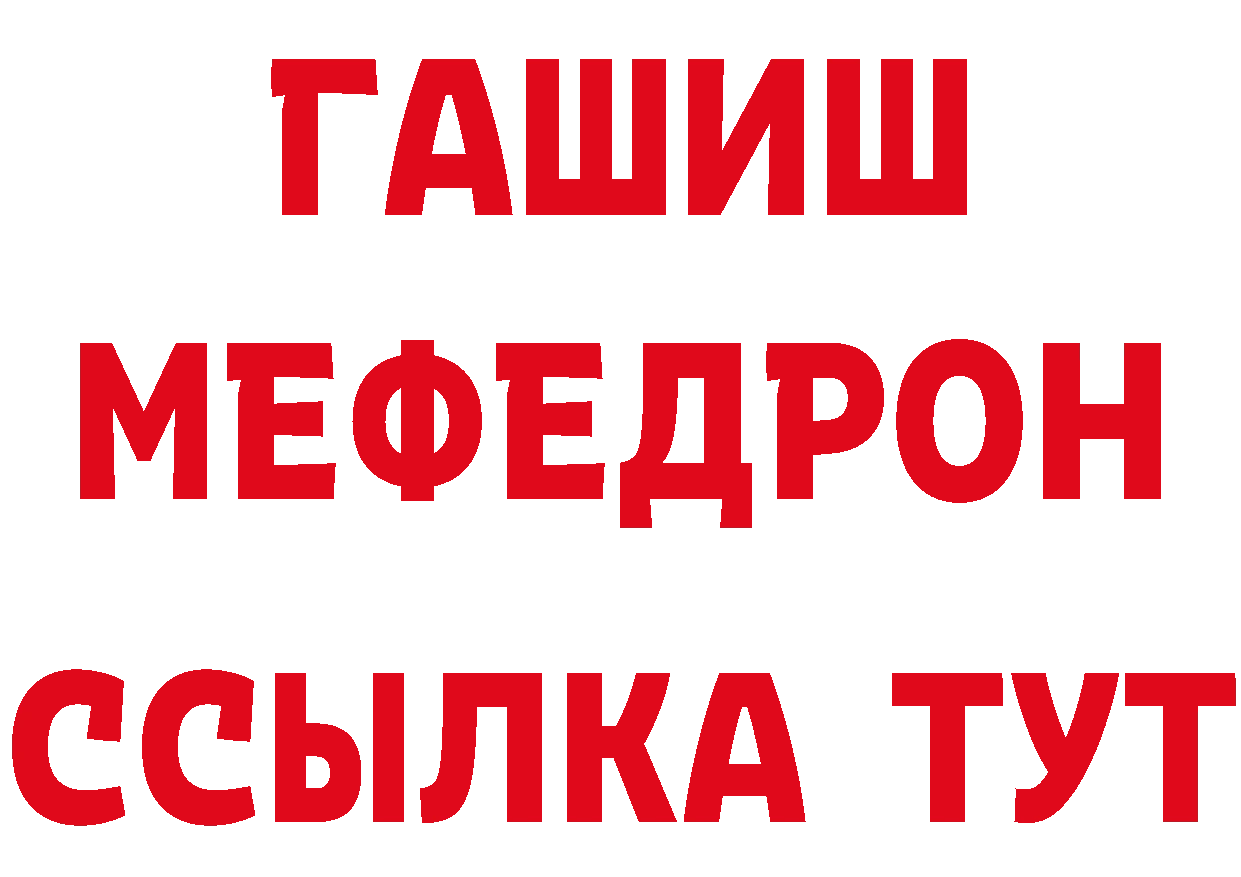 ГАШИШ
МЕФЕДРОН
ССЫЛКА ТУТ